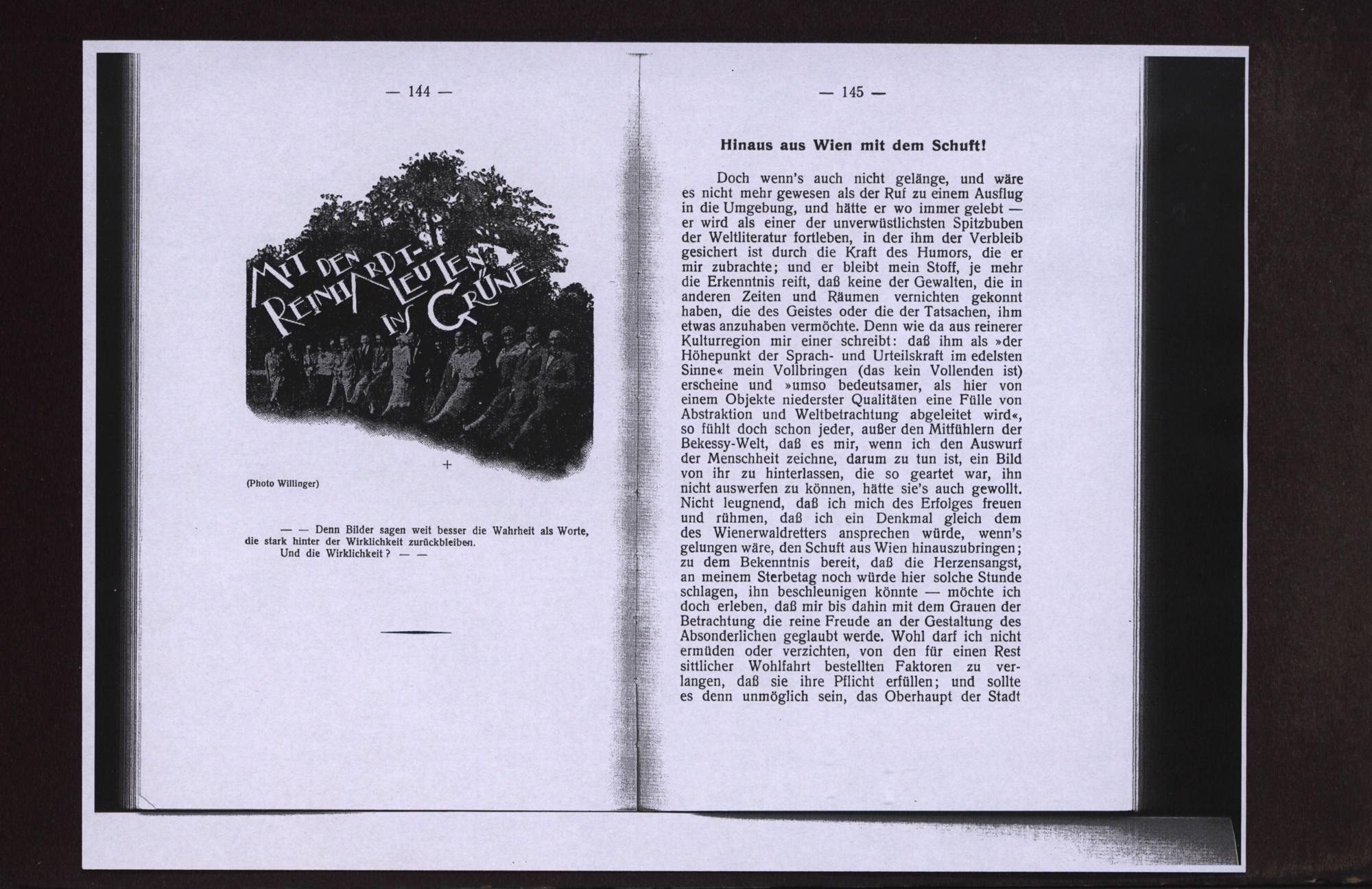 — 144 —

MIT DEN REINHARDT-LEUTEN INS GRÜNE

+

(Photo Willinger)

— — Denn Bilder sagen weit besser die Wahrheit als Worte, die stark hinter der Wirklichkeit zurückbleiben.
Und die Wirklichkeit? — —

— 145 —

Hinaus aus Wien mit dem Schuft!

Doch wenn's auch nicht gelänge, und wäre es nicht mehr gewesen als der Ruf zu einem Ausflug in die Umgebung, und hätte er wo immer gelebt — er wird als einer der unverwüstlichsten Spitzbuben der Weltliteratur fortleben, in der ihm der Verbleib gesichert ist durch die Kraft des Humors, die er mir zubrachte; und er bleibt mein Stoff, je mehr die Erkenntnis reift, daß keine der Gewalten, die in anderen Zeiten und Räumen vernichten gekonnt haben, die des Geistes oder die der Tatsachen, ihm etwas anzuhaben vermöchte. Denn wie da aus reinerer Kulturregion mir einer schreibt: daß ihm als »der Höhepunkt der Sprach- und Urteilskraft im edelsten Sinne« mein Vollbringen (das kein Vollenden ist) erscheine und »umso bedeutsamer, als hier von einem Objekte niederster Qualitäten eine Fülle von Abstraktion und Weltbetrachtung abgeleitet wird«, so fühlt doch schon jeder, außer den Mitfühlern der Bekessy-Welt, daß es mir, wenn ich den Auswurf der Menschheit zeichne, darum zu tun ist, ein Bild von ihr zu hinterlassen, die so geartet war, ihn nicht auswerfen zu können, hätte sie's auch gewollt. Nicht leugnend, daß ich mich des Erfolges freuen und rühmen, daß ich ein Denkmal gleich dem des Wienerwaldretters ansprechen würde, wenn's gelungen wäre, den Schuft aus Wien hinauszubringen; zu dem Bekenntnis bereit, daß die Herzensangst, an meinem Sterbetag noch würde hier solche Stunde schlagen, ihn beschleunigen könnte — möchte ich doch erleben, daß mir bis dahin mit dem Grauen der Betrachtung die reine Freude an der Gestaltung des Absonderlichen geglaubt werde. Wohl darf ich nicht ermüden oder verzichten, von den für einen Rest sittlicher Wohlfahrt bestellten Faktoren zu verlangen, daß sie ihre Pflicht erfüllen; und sollte es denn unmöglich sein, das Oberhaupt der Stadt